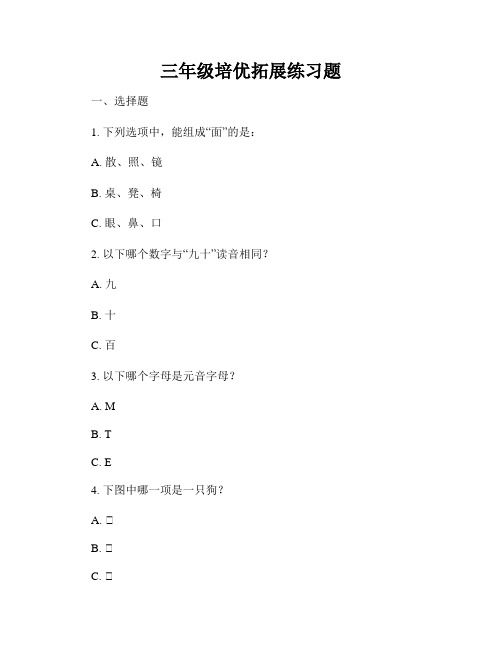 三年级培优拓展练习题

一、选择题

1. 下列选项中，能组成“面”的是：

A. 散、照、镜

B. 桌、凳、椅

C. 眼、鼻、口

2. 以下哪个数字与“九十”读音相同？

A. 九

B. 十

C. 百

3. 以下哪个字母是元音字母？

A. M

B. T

C. E

4. 下图中哪一项是一只狗？

A. □

B. □

C. □